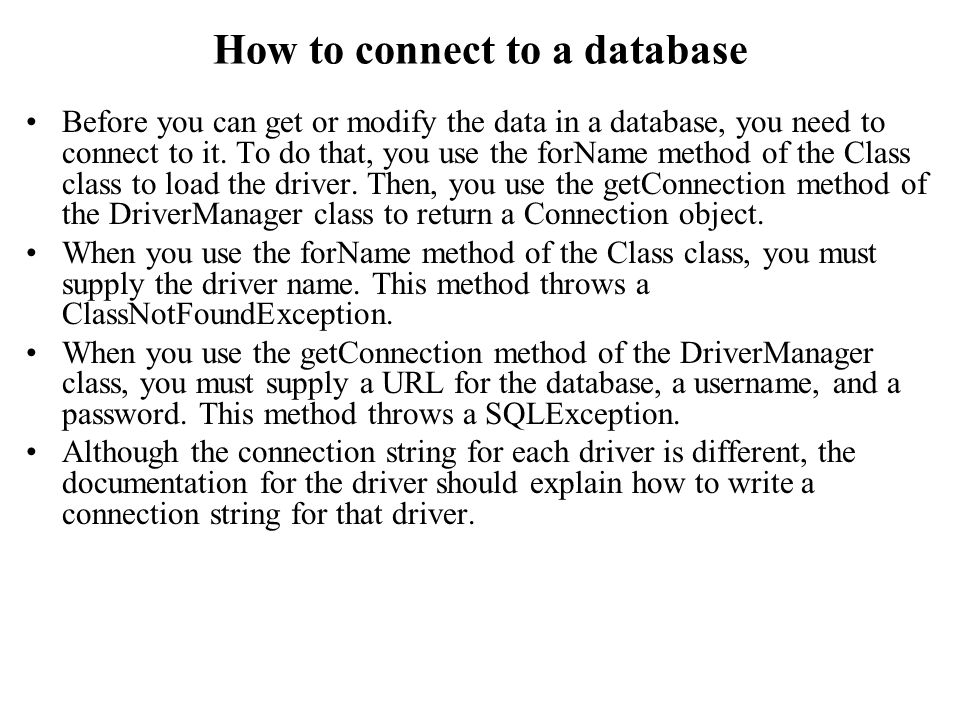 How to connect to a database

• Before you can get or modify the data in a database, you need to connect to it. To do that, you use the forName method of the Class class to load the driver. Then, you use the getConnection method of the DriverManager class to return a Connection object.

• When you use the forName method of the Class class, you must supply the driver name. This method throws a ClassNotFoundException.

• When you use the getConnection method of the DriverManager class, you must supply a URL for the database, a username, and a password. This method throws a SQLException.

• Although the connection string for each driver is different, the documentation for the driver should explain how to write a connection string for that driver.